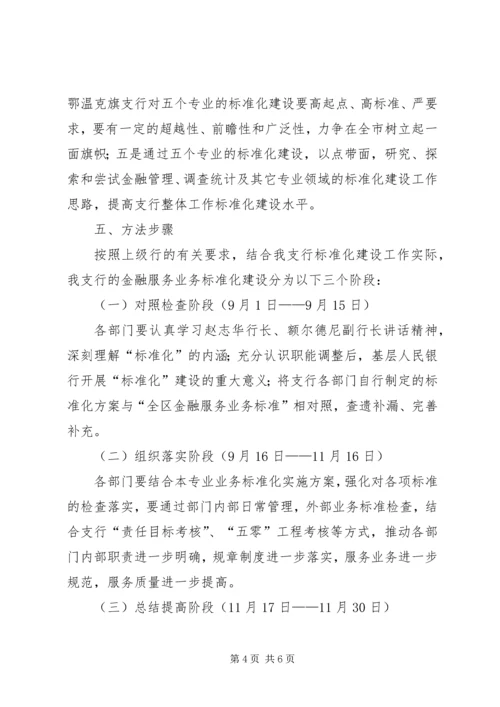 鄂温克旗支行对五个专业的标准化建设要高起点、高标准、严要求，要有一定的超越性、前瞻性和广泛性，力争在全市树立起一面旗帜；五是通过五个专业的标准化建设，以点带面，研究、探索和尝试金融管理、调查统计及其它专业领域的标准化建设工作思路，提高支行整体工作标准化建设水平。

五、方法步骤

按照上级行的有关要求，结合我支行标准化建设工作实际，我支行的金融服务业务标准化建设分为以下三个阶段：

（一）对照检查阶段（9月1日——9月15日）

各部门要认真学习赵志华行长、额尔德尼副行长讲话精神，深刻理解“标准化”的内涵；充分认识职能调整后，基层人民银行开展“标准化”建设的重大意义；将支行各部门自行制定的标准化方案与“全区金融服务业务标准”相对照，查遗补漏、完善补充。

（二）组织落实阶段（9月16日——11月16日）

各部门要结合本专业业务标准化实施方案，强化对各项标准的检查落实，要通过部门内部日常管理，外部业务标准检查，结合支行“责任目标考核”、“五零”工程考核等方式，推动各部门内部职责进一步明确，规章制度进一步落实，服务业务进一步规范，服务质量进一步提高。

（三）总结提高阶段（11月17日——11月30日）

第4页 共6页